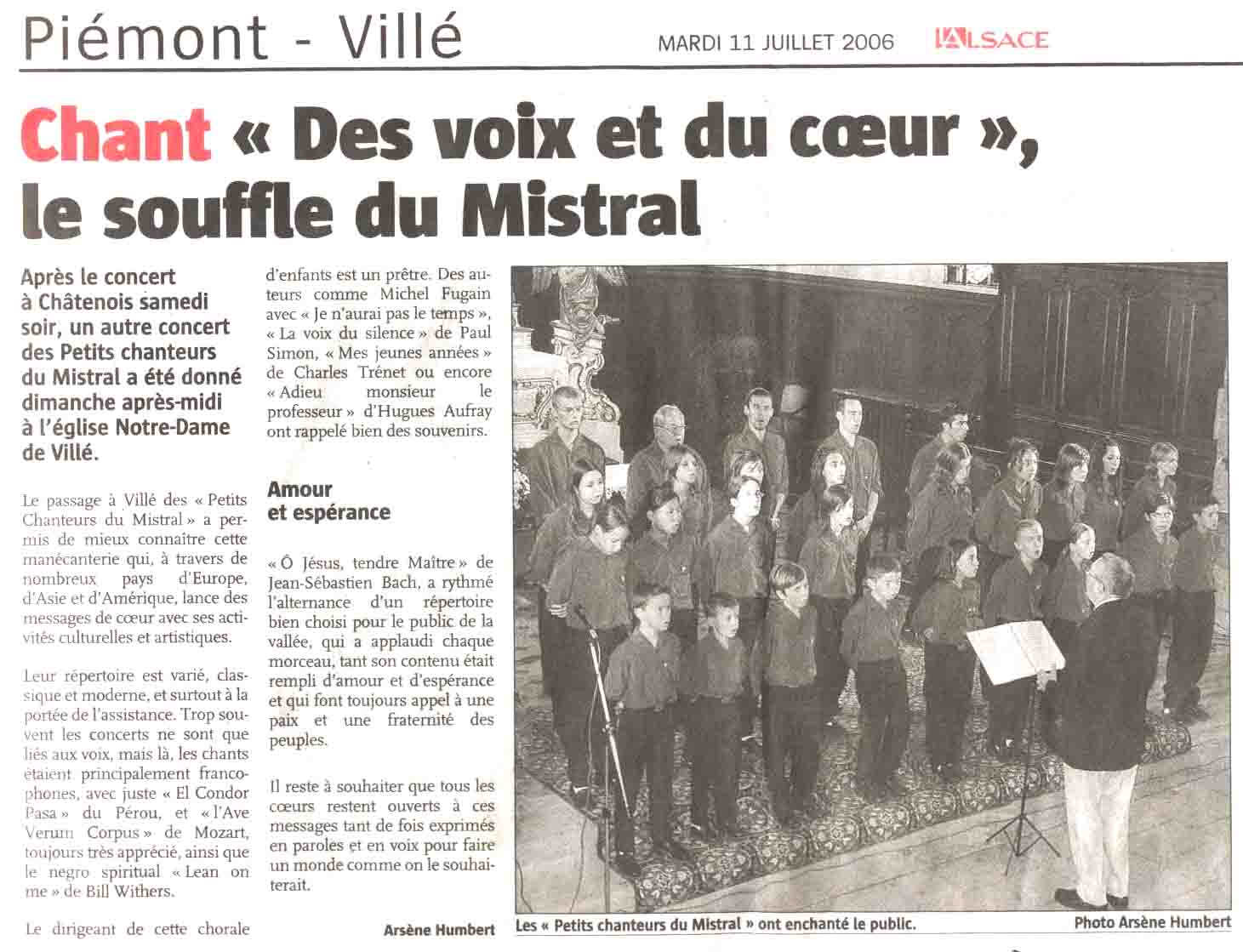 Piémont - Villé

MARDI 11 JUILLET 2006

L'ALSACE

Chant « Des voix et du cœur », le souffle du Mistral

Après le concert à Châtenois samedi soir, un autre concert des Petits chanteurs du Mistral a été donné dimanche après-midi à l'église Notre-Dame de Villé.

Le passage à Villé des « Petits Chanteurs du Mistral » a permis de mieux connaître cette manécanterie qui, à travers de nombreux pays d'Europe, d'Asie et d'Amérique, lance des messages de cœur avec ses activités culturelles et artistiques.

Leur répertoire est varié, classique et moderne, et surtout à la portée de l'assistance. Trop souvent les concerts ne sont que liés aux voix, mais là, les chants étaient principalement francophones, avec juste « El Condor Pasa » du Pérou, et « l'Ave Verum Corpus » de Mozart, toujours très apprécié, ainsi que le negro spiritual « Lean on me » de Bill Withers.

Le dirigeant de cette chorale d'enfants est un prêtre. Des auteurs comme Michel Fugain avec « Je n'aurai pas le temps », « La voix du silence » de Paul Simon, « Mes jeunes années » de Charles Trénet ou encore « Adieu monsieur le professeur » d'Hugues Aufray ont rappelé bien des souvenirs.

Amour et espérance

« Ô Jésus, tendre Maître » de Jean-Sébastien Bach, a rythmé l'alternance d'un répertoire bien choisi pour le public de la vallée, qui a applaudi chaque morceau, tant son contenu était rempli d'amour et d'espérance et qui font toujours appel à une paix et une fraternité des peuples.

Il reste à souhaiter que tous les cœurs restent ouverts à ces messages tant de fois exprimés en paroles et en voix pour faire un monde comme on le souhaiterait.

Arsène Humbert

Les « Petits chanteurs du Mistral » ont enchanté le public.

Photo Arsène Humbert